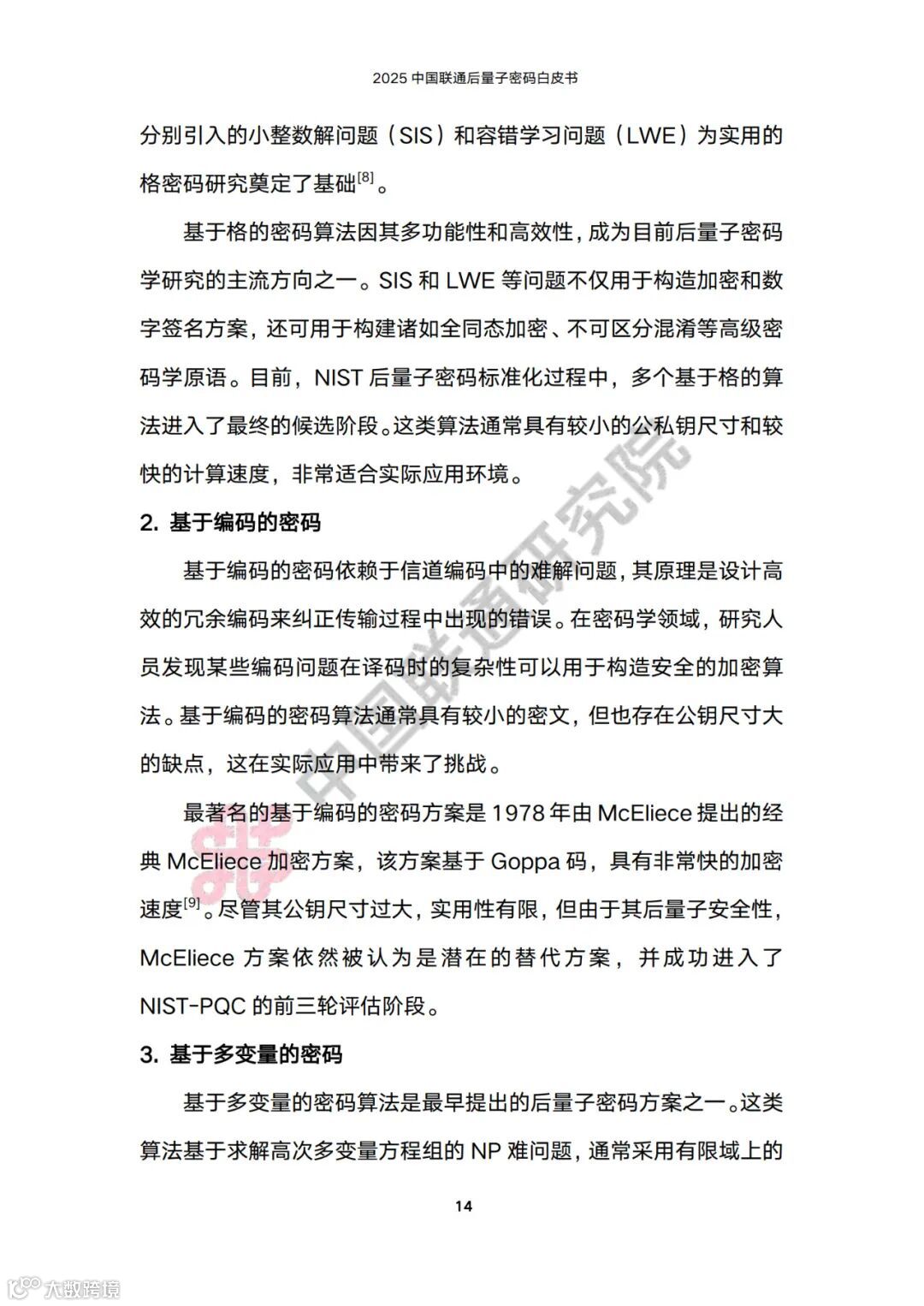 2025 中国联通后量子密码白皮书

分别引入的小整数解问题（SIS）和容错学习问题（LWE）为实用的格密码研究奠定了基础$^{[8]}$。

基于格的密码算法因其多功能性和高效性，成为目前后量子密码学研究的主流方向之一。SIS 和 LWE 等问题不仅用于构造加密和数字签名方案，还可用于构建诸如全同态加密、不可区分混淆等高级密码学原语。目前，NIST 后量子密码标准化过程中，多个基于格的算法进入了最终的候选阶段。这类算法通常具有较小的公私钥尺寸和较快的计算速度，非常适合实际应用环境。

2. 基于编码的密码

基于编码的密码依赖于信道编码中的难解问题，其原理是设计高效的冗余编码来纠正传输过程中出现的错误。在密码学领域，研究人员发现某些编码问题在译码时的复杂性可以用于构造安全的加密算法。基于编码的密码算法通常具有较小的密文，但也存在公钥尺寸大的缺点，这在实际应用中带来了挑战。

最著名的基于编码的密码方案是 1978 年由 McEliece 提出的经典 McEliece 加密方案，该方案基于 Goppa 码，具有非常快的加密速度$^{[9]}$。尽管其公钥尺寸过大，实用性有限，但由于其后量子安全性，McEliece 方案依然被认为是潜在的替代方案，并成功进入了 NIST-PQC 的前三轮评估阶段。

3. 基于多变量的密码

基于多变量的密码算法是最早提出的后量子密码方案之一。这类算法基于求解高次多变量方程组的 NP 难问题，通常采用有限域上的

14

中国联通研究院

大数跨境